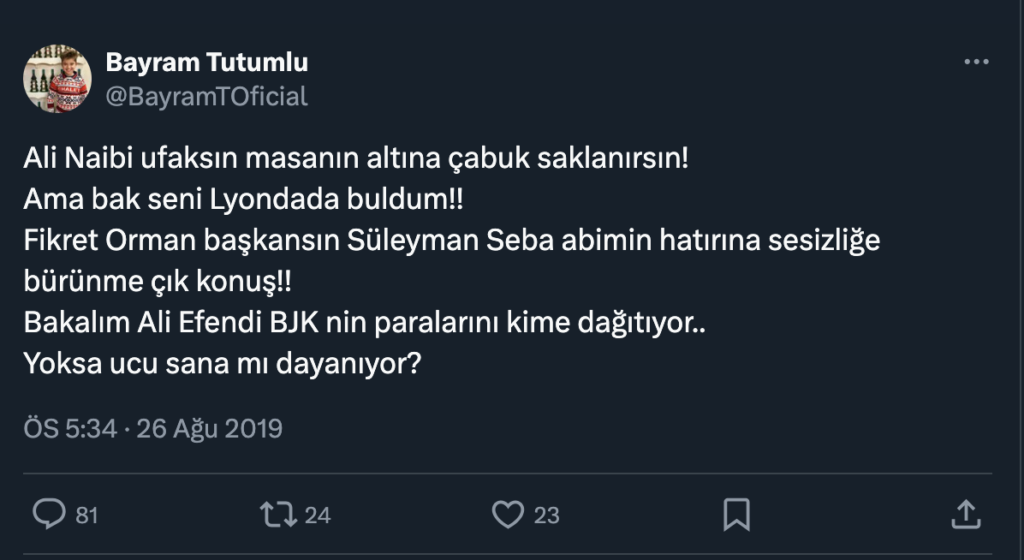 Bayram Tutumlu
@BayramTOficial

Ali Naibi ufaksın masanın altına çabuk saklanırsın!
Ama bak seni Lyondada buldum!!
Fikret Orman başkansın Süleyman Seba abimin hatırına sesizliğe bürünme çık konuş!!
Bakalım Ali Efendi BJK nin paralarını kime dağıtıyor..
Yoksa ucu sana mı dayanıyor?

ÖS 5:34 · 26 Ağu 2019

81
24
23